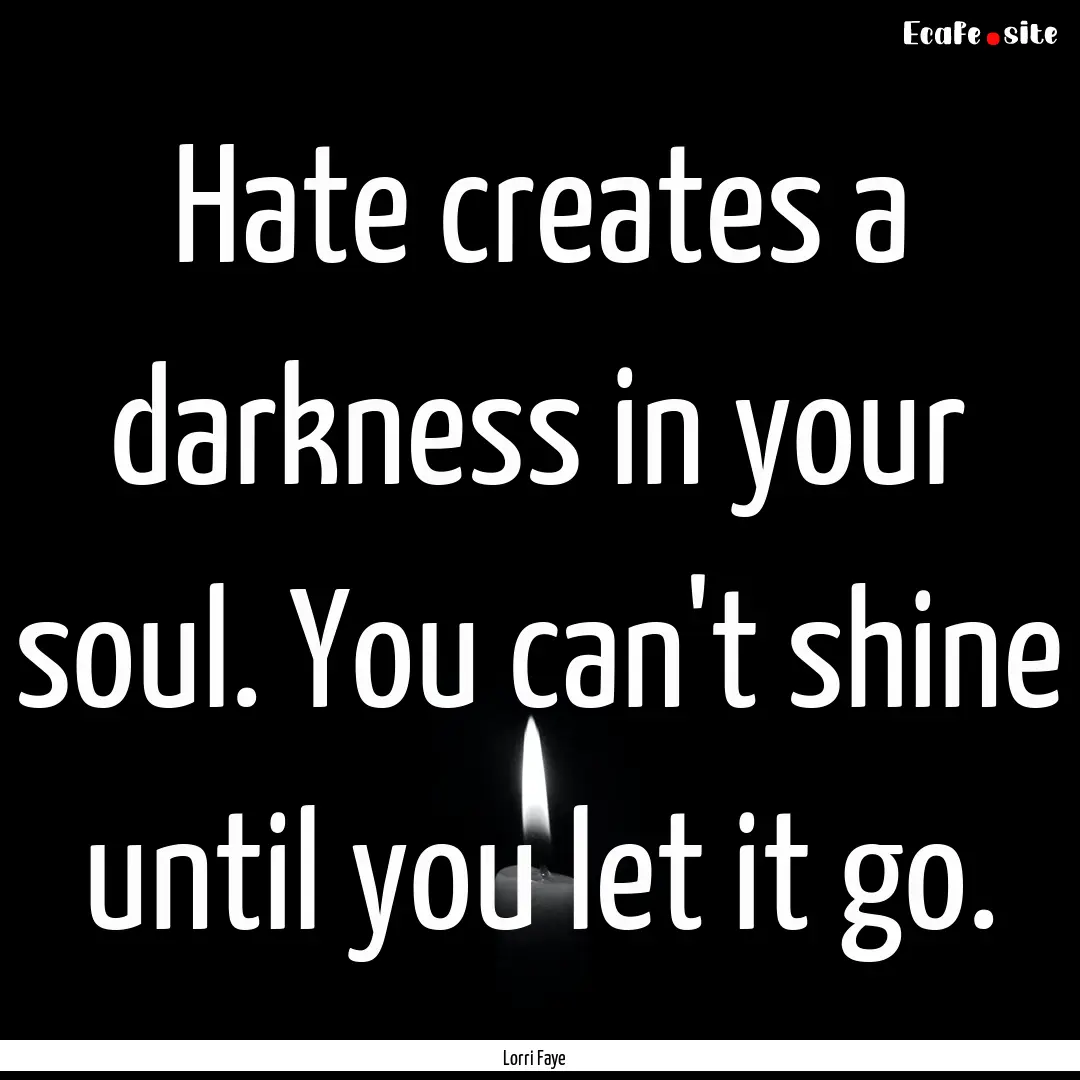 EcaFe.site

Hate creates a darkness in your soul. You can't shine until you let it go.

Lorri Faye